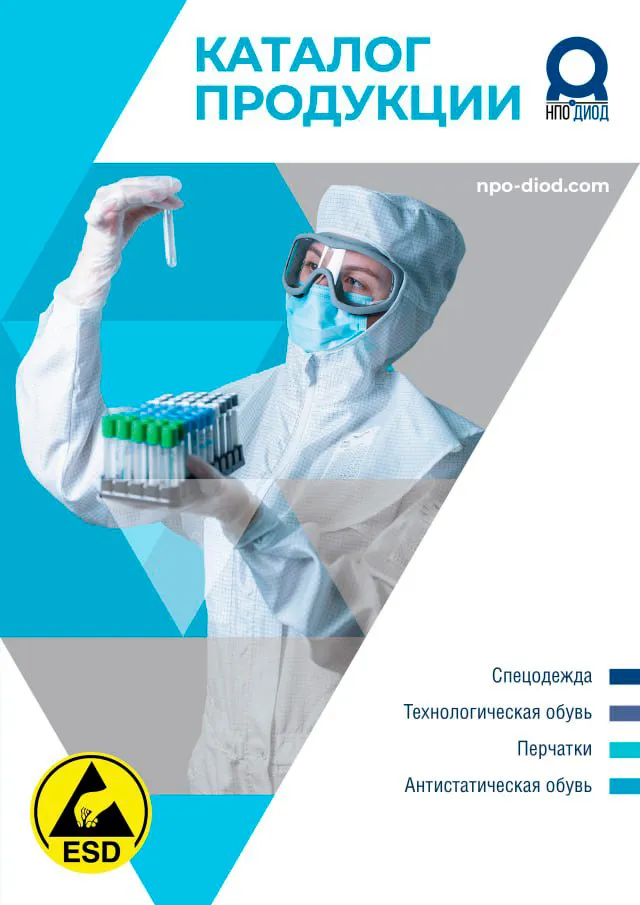 КАТАЛОГ ПРОДУКЦИИ

НПО ДИОД

npo-diod.com

Спецодежда

Технологическая обувь

Перчатки

Антистатическая обувь

ESD